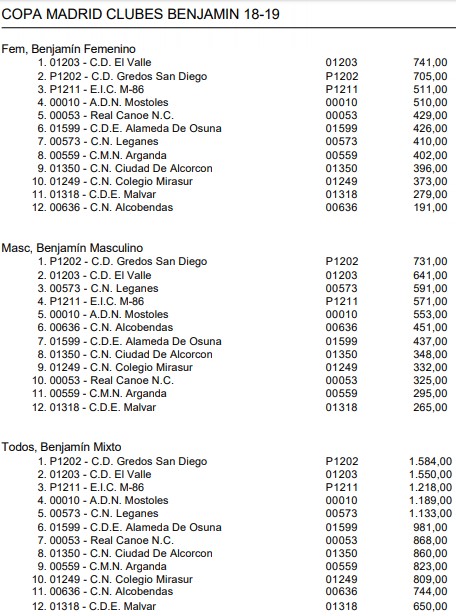 COPA MADRID CLUBES BENJAMIN 18-19

Fem, Benjamín Femenino

| | | |
|---|---|---|
| 1. 01203 - C.D. El Valle | 01203 | 741,00 |
| 2. P1202 - C.D. Gredos San Diego | P1202 | 705,00 |
| 3. P1211 - E.I.C. M-86 | P1211 | 511,00 |
| 4. 00010 - A.D.N. Mostoles | 00010 | 510,00 |
| 5. 00053 - Real Canoe N.C. | 00053 | 429,00 |
| 6. 01599 - C.D.E. Alameda De Osuna | 01599 | 426,00 |
| 7. 00573 - C.N. Leganes | 00573 | 410,00 |
| 8. 00559 - C.M.N. Arganda | 00559 | 402,00 |
| 9. 01350 - C.N. Ciudad De Alcorcon | 01350 | 396,00 |
| 10. 01249 - C.N. Colegio Mirasur | 01249 | 373,00 |
| 11. 01318 - C.D.E. Malvar | 01318 | 279,00 |
| 12. 00636 - C.N. Alcobendas | 00636 | 191,00 |

Masc, Benjamín Masculino

| | | |
|---|---|---|
| 1. P1202 - C.D. Gredos San Diego | P1202 | 731,00 |
| 2. 01203 - C.D. El Valle | 01203 | 641,00 |
| 3. 00573 - C.N. Leganes | 00573 | 591,00 |
| 4. P1211 - E.I.C. M-86 | P1211 | 571,00 |
| 5. 00010 - A.D.N. Mostoles | 00010 | 553,00 |
| 6. 00636 - C.N. Alcobendas | 00636 | 451,00 |
| 7. 01599 - C.D.E. Alameda De Osuna | 01599 | 437,00 |
| 8. 01350 - C.N. Ciudad De Alcorcon | 01350 | 348,00 |
| 9. 01249 - C.N. Colegio Mirasur | 01249 | 332,00 |
| 10. 00053 - Real Canoe N.C. | 00053 | 325,00 |
| 11. 00559 - C.M.N. Arganda | 00559 | 295,00 |
| 12. 01318 - C.D.E. Malvar | 01318 | 265,00 |

Todos, Benjamín Mixto

| | | |
|---|---|---|
| 1. P1202 - C.D. Gredos San Diego | P1202 | 1.584,00 |
| 2. 01203 - C.D. El Valle | 01203 | 1.550,00 |
| 3. P1211 - E.I.C. M-86 | P1211 | 1.218,00 |
| 4. 00010 - A.D.N. Mostoles | 00010 | 1.189,00 |
| 5. 00573 - C.N. Leganes | 00573 | 1.133,00 |
| 6. 01599 - C.D.E. Alameda De Osuna | 01599 | 981,00 |
| 7. 00053 - Real Canoe N.C. | 00053 | 868,00 |
| 8. 01350 - C.N. Ciudad De Alcorcon | 01350 | 860,00 |
| 9. 00559 - C.M.N. Arganda | 00559 | 823,00 |
| 10. 01249 - C.N. Colegio Mirasur | 01249 | 809,00 |
| 11. 00636 - C.N. Alcobendas | 00636 | 744,00 |
| 12. 01318 - C.D.E. Malvar | 01318 | 650,00 |